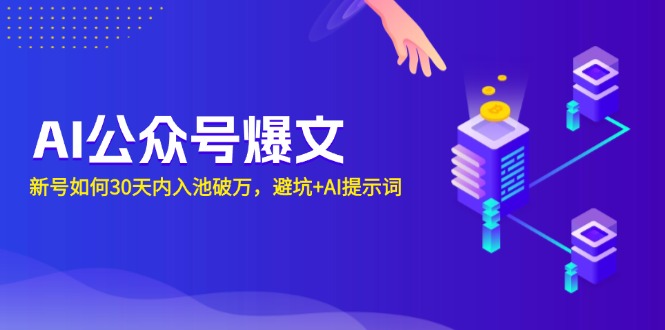 AI公众号爆文

新号如何30天内入池破万，避坑+AI提示词